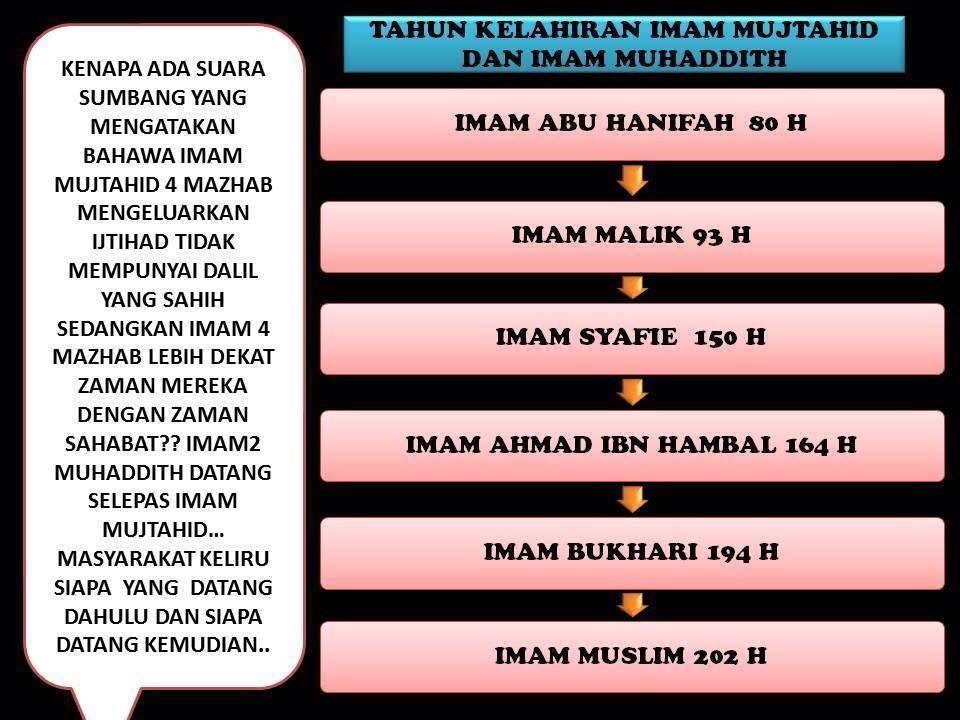 KENAPA ADA SUARA SUMBANG YANG MENGATAKAN BAHAWA IMAM MUJTAHID 4 MAZHAB MENGELUARKAN IJTIHAD TIDAK MEMPUNYAI DALIL YANG SAHIH SEDANGKAN IMAM 4 MAZHAB LEBIH DEKAT ZAMAN MEREKA DENGAN ZAMAN SAHABAT?? IMAM2 MUHADDITH DATANG SELEPAS IMAM MUJTAHID... MASYARAKAT KELIRU SIAPA YANG DATANG DAHULU DAN SIAPA DATANG KEMUDIAN..

TAHUN KELAHIRAN IMAM MUJTAHID DAN IMAM MUHADDITH

IMAM ABU HANIFAH 80 H

IMAM MALIK 93 H

IMAM SYAFIE 150 H

IMAM AHMAD IBN HAMBAL 164 H

IMAM BUKHARI 194 H

IMAM MUSLIM 202 H